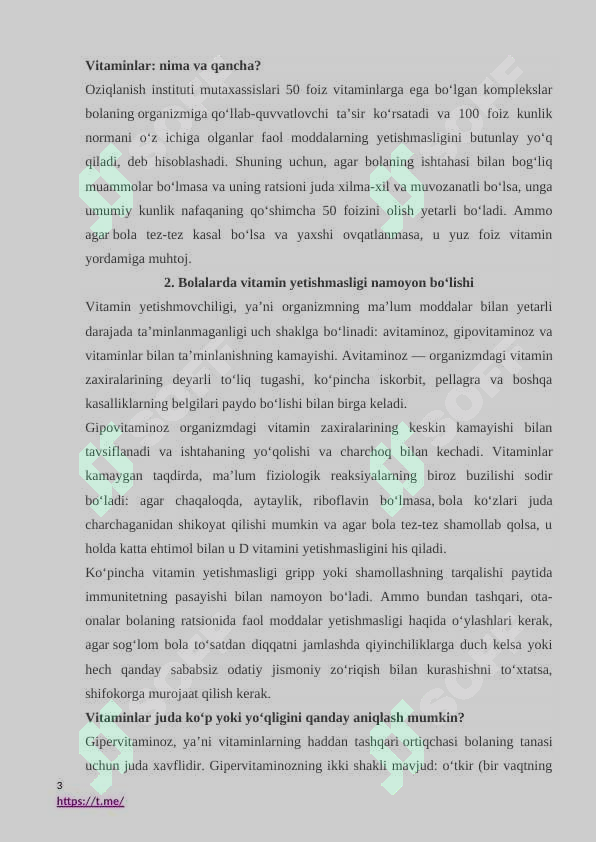 Vitaminlar: nima va qancha?

Oziqlanish instituti mutaxassislari 50 foiz vitaminlarga ega bo'lgan komplekslar bolaning organizmiga qo'llab-quvvatlovchi ta'sir ko'rsatadi va 100 foiz kunlik normani o'z ichiga olganlar faol moddalarning yetishmasligini butunlay yo'q qiladi, deb hisoblashadi. Shuning uchun, agar bolaning ishtahasi bilan bog'liq muammolar bo'lmasa va uning ratsioni juda xilma-xil va muvozanatli bo'lsa, unga umumiy kunlik nafaqaning qo'shimcha 50 foizini olish yetarli bo'ladi. Ammo agar bola tez-tez kasal bo'lsa va yaxshi ovqatlanmasa, u yuz foiz vitamin yordamiga muhtoj.

2. Bolalarda vitamin yetishmasligi namoyon bo'lishi

Vitamin yetishmovchiligi, ya'ni organizmning ma'lum moddalar bilan yetarli darajada ta'minlanmaganligi uch shaklga bo'linadi: avitaminoz, gipovitaminoz va vitaminlar bilan ta'minlanishning kamayishi. Avitaminoz — organizmdagi vitamin zaxiralarining deyarli to'liq tugashi, ko'pincha iskorbit, pellagra va boshqa kasalliklarning belgilari paydo bo'lishi bilan birga keladi.

Gipovitaminoz organizmdagi vitamin zaxiralarining keskin kamayishi bilan tavsiflanadi va ishtahaning yo'qolishi va charchoq bilan kechadi. Vitaminlar kamaygan taqdirda, ma'lum fiziologik reaksiyalarning biroz buzilishi sodir bo'ladi: agar chaqaloqda, aytaylik, riboflavin bo'lmasa, bola ko'zlari juda charchaganidan shikoyat qilishi mumkin va agar bola tez-tez shamollab qolsa, u holda katta ehtimol bilan u D vitamini yetishmasligini his qiladi.

Ko'pincha vitamin yetishmasligi gripp yoki shamollashning tarqalishi paytida immunitetning pasayishi bilan namoyon bo'ladi. Ammo bundan tashqari, ota-onalar bolaning ratsionida faol moddalar yetishmasligi haqida o'ylashlari kerak, agar sog'lom bola to'satdan diqqatni jamlashda qiyinchiliklarga duch kelsa yoki hech qanday sababsiz odatiy jismoniy zo'riqish bilan kurashishni to'xtatsa, shifokorga murojaat qilish kerak.

Vitaminlar juda ko'p yoki yo'qligini qanday aniqlash mumkin?

Gipervitaminoz, ya'ni vitaminlarning haddan tashqari ortiqchasi bolaning tanasi uchun juda xavflidir. Gipervitaminozning ikki shakli mavjud: o'tkir (bir vaqtning

3
https://t.me/